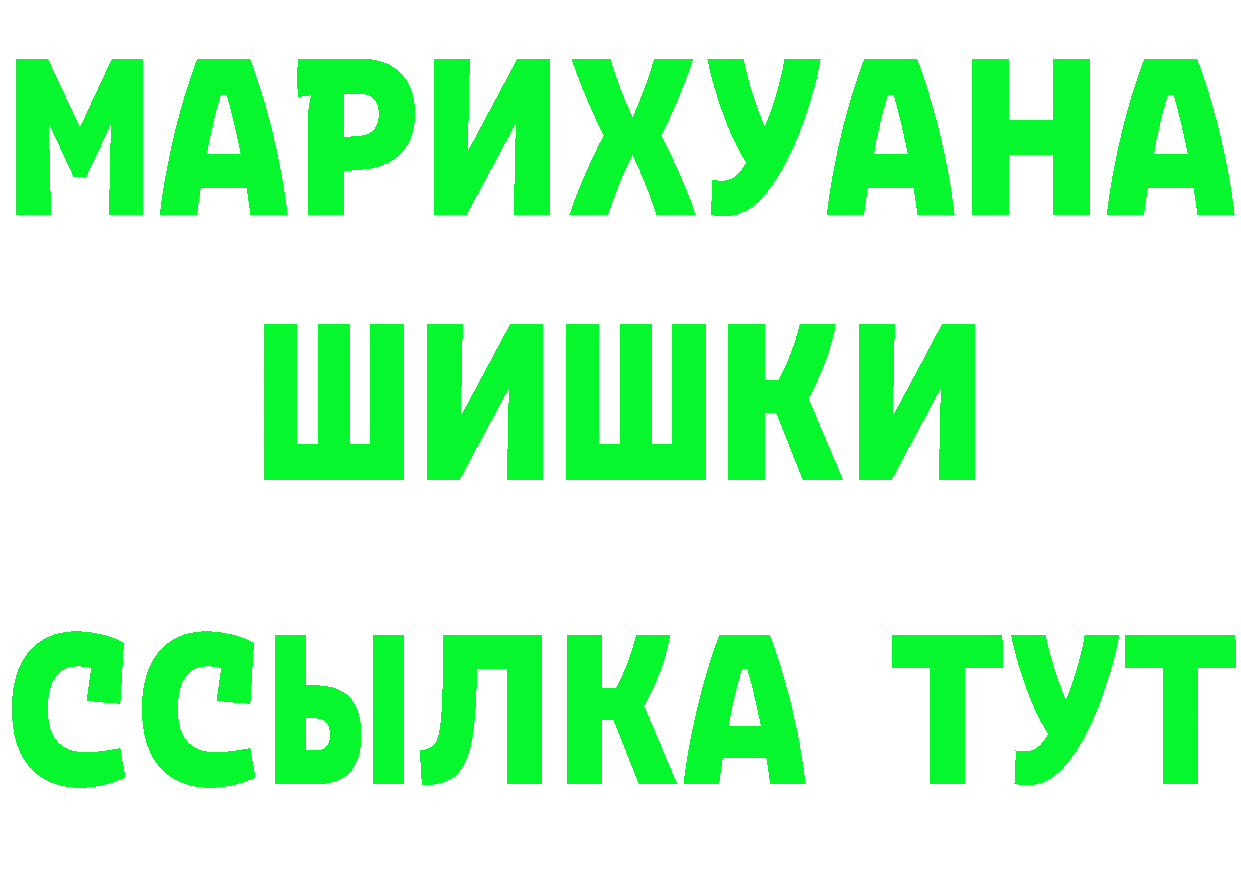 МАРИХУАНА
ШИШКИ
ССЫЛКА ТУТ